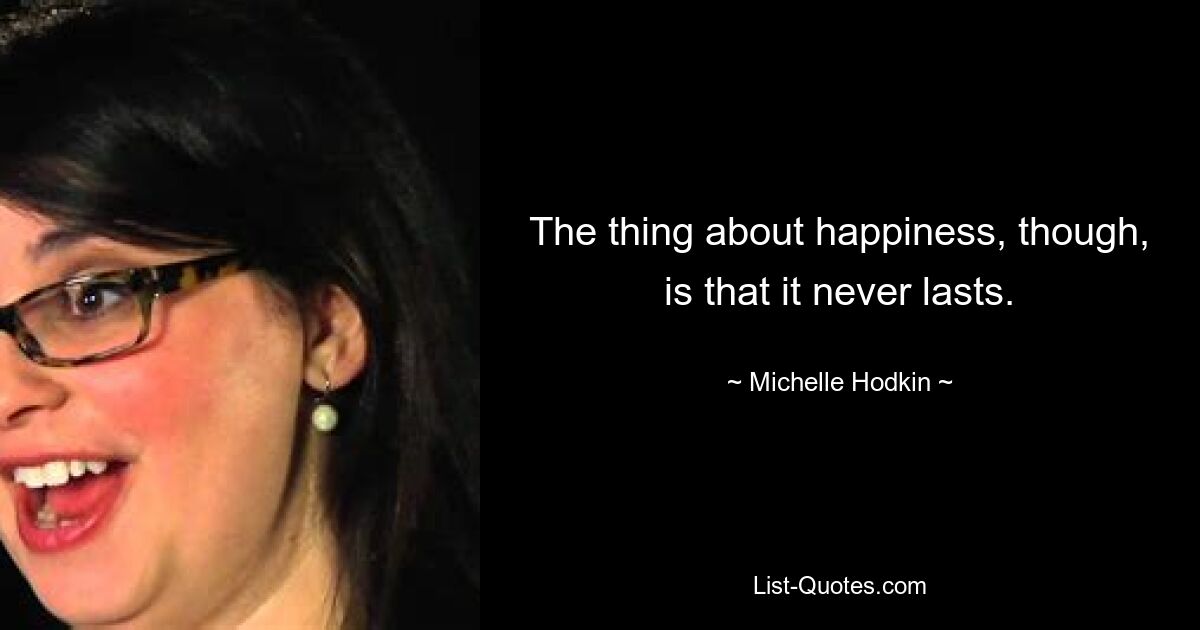 The thing about happiness, though, is that it never lasts.

~ Michelle Hodkin ~

List-Quotes.com